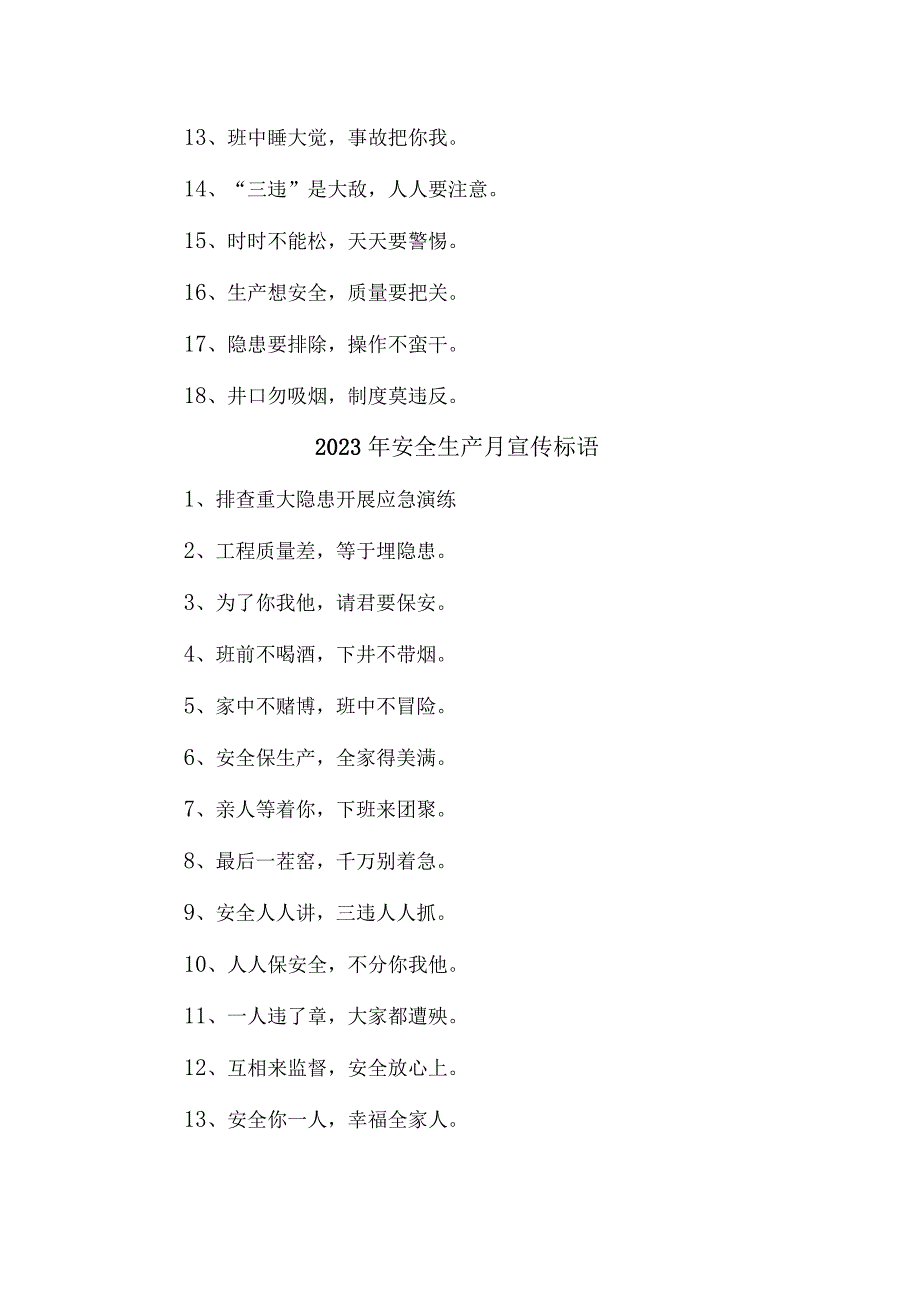 13、班中睡大觉，事故把你我。

14、“三违”是大敌，人人要注意。

15、时时不能松，天天要警惕。

16、生产想安全，质量要把关。

17、隐患要排除，操作不蛮干。

18、井口勿吸烟，制度莫违反。

2023年安全生产月宣传标语

1、排查重大隐患开展应急演练

2、工程质量差，等于埋隐患。

3、为了你我他，请君要保安。

4、班前不喝酒，下井不带烟。

5、家中不赌博，班中不冒险。

6、安全保生产，全家得美满。

7、亲人等着你，下班来团聚。

8、最后一茬窑，千万别着急。

9、安全人人讲，三违人人抓。

10、人人保安全，不分你我他。

11、一人违了章，大家都遭殃。

12、互相来监督，安全放心上。

13、安全你一人，幸福全家人。